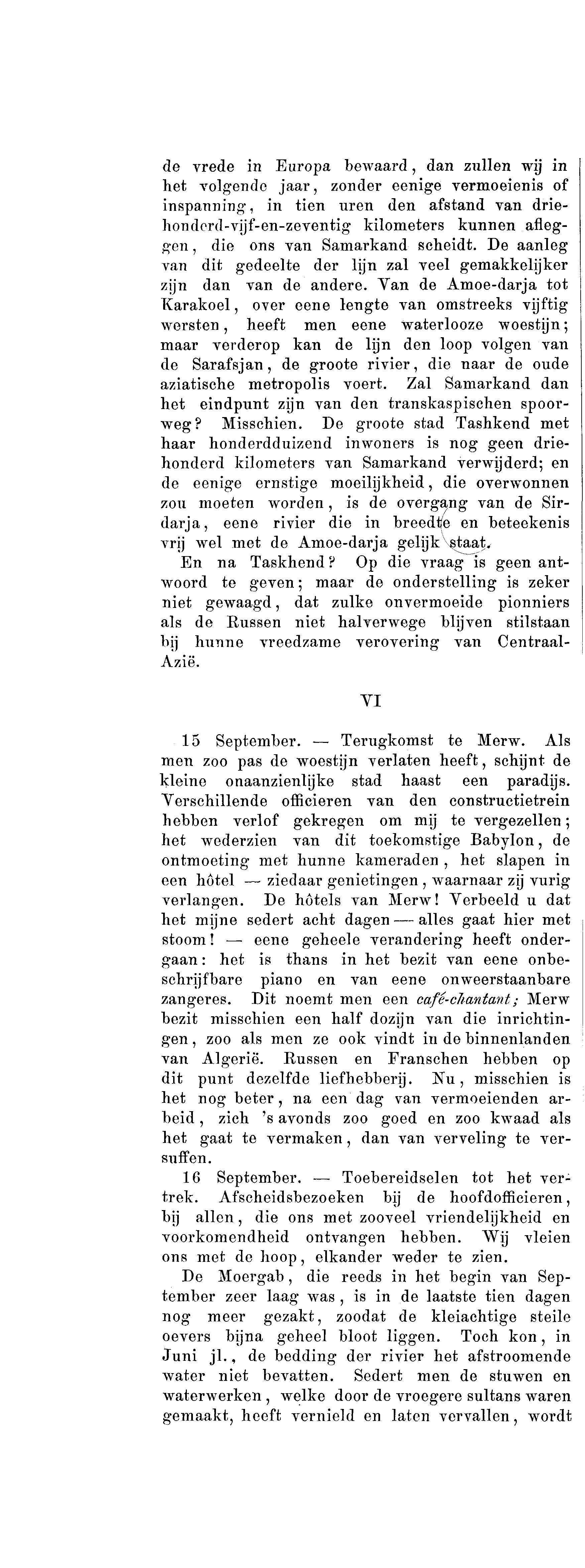 de vrede in Europa bewaard, dan zullen wij in het volgende jaar, zonder eenige vermoeienis of inspanning, in tien uren den afstand van driehonderd-vijf-en-zeventig kilometers kunnen afleggen, die ons van Samarkand scheidt. De aanleg van dit gedeelte der lijn zal veel gemakkelijker zijn dan van de andere. Van de Amoe-darja tot Karakoel, over eene lengte van omstreeks vijftig wersten, heeft men eene waterlooze woestijn; maar verderop kan de lijn den loop volgen van de Sarafsjan, de groote rivier, die naar de oude aziatische metropolis voert. Zal Samarkand dan het eindpunt zijn van den transkaspischen spoorweg? Misschien. De groote stad Tashkend met haar honderdduizend inwoners is nog geen driehonderd kilometers van Samarkand verwijderd; en de eenige ernstige moeilijkheid, die overwonnen zou moeten worden, is de overgang van de Sirdarja, eene rivier die in breedte en beteekenis vrij wel met de Amoe-darja gelijk staat.

En na Taskhend? Op die vraag is geen antwoord te geven; maar de onderstelling is zeker niet gewaagd, dat zulke onvermoeide pionniers als de Russen niet halverwege blijven stilstaan bij hunne vreedzame verovering van Centraal-Azië.

VI

15 September. — Terugkomst te Merw. Als men zoo pas de woestijn verlaten heeft, schijnt de kleine onaanzienlijke stad haast een paradijs. Verschillende officieren van den constructietrein hebben verlof gekregen om mij te vergezellen; het wederzien van dit toekomstige Babylon, de ontmoeting met hunne kameraden, het slapen in een hôtel — ziedaar genietingen, waarnaar zij vurig verlangen. De hôtels van Merw! Verbeeld u dat het mijne sedert acht dagen — alles gaat hier met stoom! — eene geheele verandering heeft ondergaan: het is thans in het bezit van eene onbeschrijfbare piano en van eene onweerstaanbare zangeres. Dit noemt men een café-chantant; Merw bezit misschien een half dozijn van die inrichtingen, zoo als men ze ook vindt in de binnenlanden van Algerië. Russen en Franschen hebben op dit punt dezelfde liefhebberij. Nu, misschien is het nog beter, na een dag van vermoeienden arbeid, zich 's avonds zoo goed en zoo kwaad als het gaat te vermaken, dan van verveling te versuffen.

16 September. — Toebereidselen tot het vertrek. Afscheidsbezoeken bij de hoofdofficieren, bij allen, die ons met zooveel vriendelijkheid en voorkomendheid ontvangen hebben. Wij vleien ons met de hoop, elkander weder te zien.

De Moergab, die reeds in het begin van September zeer laag was, is in de laatste tien dagen nog meer gezakt, zoodat de kleiachtige steile oevers bijna geheel bloot liggen. Toch kon, in Juni jl., de bedding der rivier het afstroomende water niet bevatten. Sedert men de stuwen en waterwerken, welke door de vroegere sultans waren gemaakt, heeft vernield en laten vervallen, wordt